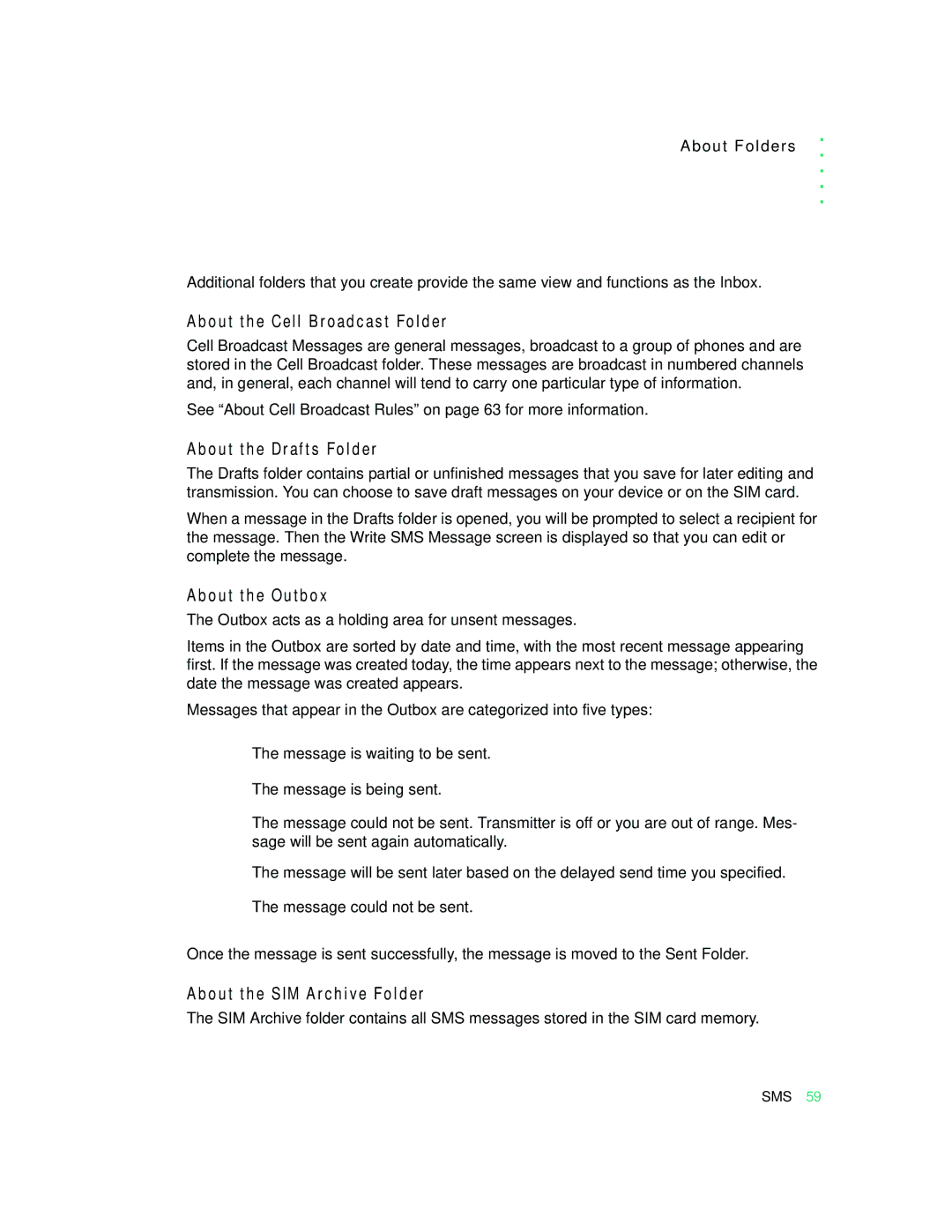 About Folders

Additional folders that you create provide the same view and functions as the Inbox.

About the Cell Broadcast Folder

Cell Broadcast Messages are general messages, broadcast to a group of phones and are stored in the Cell Broadcast folder. These messages are broadcast in numbered channels and, in general, each channel will tend to carry one particular type of information.

See “About Cell Broadcast Rules” on page 63 for more information.

About the Drafts Folder

The Drafts folder contains partial or unfinished messages that you save for later editing and transmission. You can choose to save draft messages on your device or on the SIM card.

When a message in the Drafts folder is opened, you will be prompted to select a recipient for the message. Then the Write SMS Message screen is displayed so that you can edit or complete the message.

About the Outbox

The Outbox acts as a holding area for unsent messages.

Items in the Outbox are sorted by date and time, with the most recent message appearing first. If the message was created today, the time appears next to the message; otherwise, the date the message was created appears.

Messages that appear in the Outbox are categorized into five types:

The message is waiting to be sent.

The message is being sent.

The message could not be sent. Transmitter is off or you are out of range. Message will be sent again automatically.

The message will be sent later based on the delayed send time you specified.

The message could not be sent.

Once the message is sent successfully, the message is moved to the Sent Folder.

About the SIM Archive Folder

The SIM Archive folder contains all SMS messages stored in the SIM card memory.

SMS 59